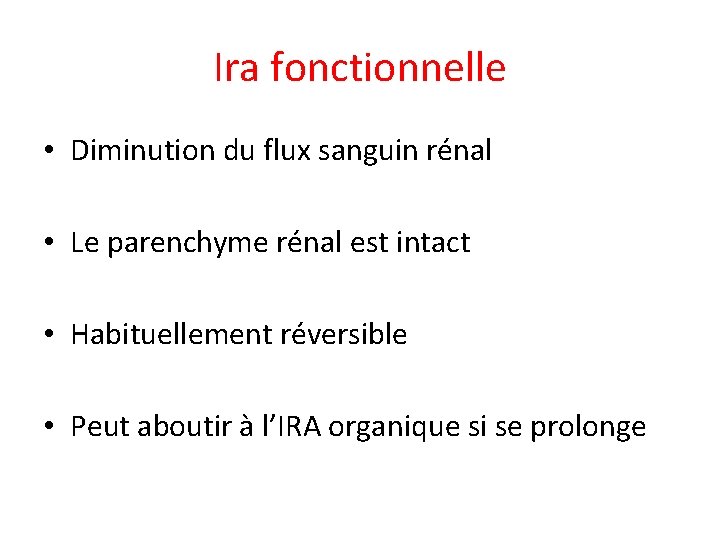 Ira fonctionnelle

• Diminution du flux sanguin rénal

• Le parenchyme rénal est intact

• Habituellement réversible

• Peut aboutir à l'IRA organique si se prolonge